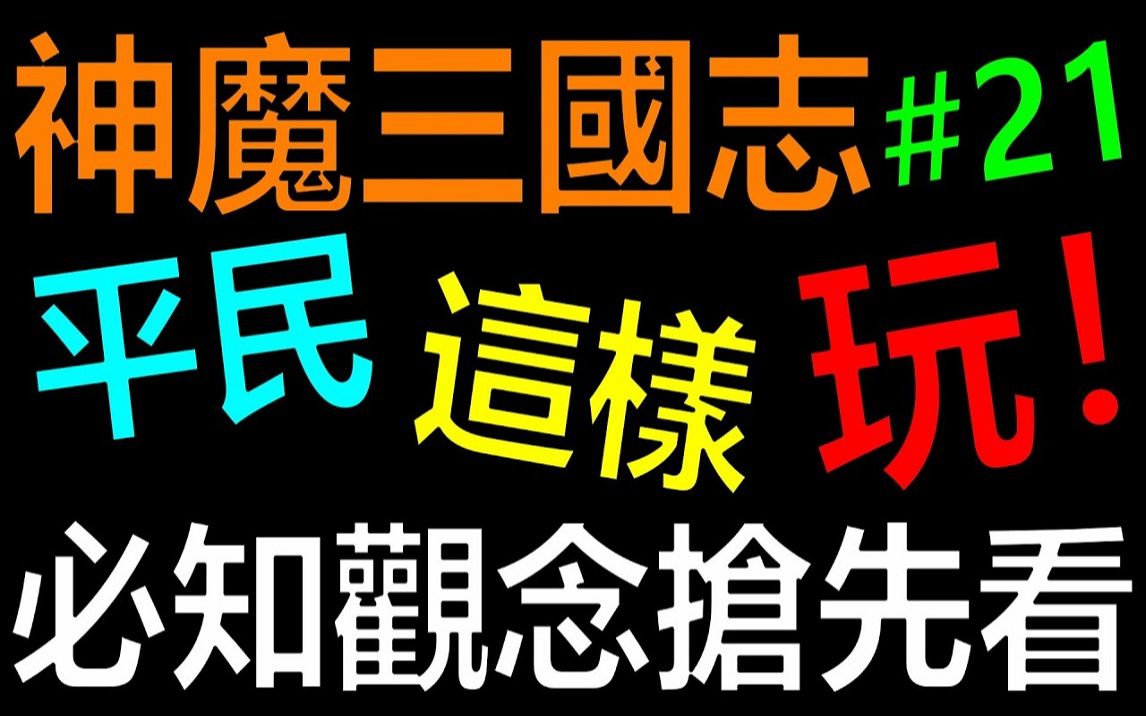 神魔三國志 #21

平民 這樣 玩!

必知觀念搶先看